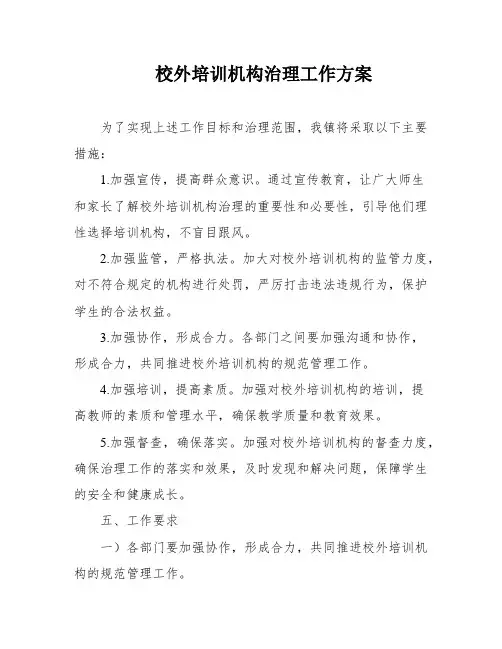 校外培训机构治理工作方案

为了实现上述工作目标和治理范围，我镇将采取以下主要措施：

1.加强宣传，提高群众意识。通过宣传教育，让广大师生和家长了解校外培训机构治理的重要性和必要性，引导他们理性选择培训机构，不盲目跟风。

2.加强监管，严格执法。加大对校外培训机构的监管力度，对不符合规定的机构进行处罚，严厉打击违法违规行为，保护学生的合法权益。

3.加强协作，形成合力。各部门之间要加强沟通和协作，形成合力，共同推进校外培训机构的规范管理工作。

4.加强培训，提高素质。加强对校外培训机构的培训，提高教师的素质和管理水平，确保教学质量和教育效果。

5.加强督查，确保落实。加强对校外培训机构的督查力度，确保治理工作的落实和效果，及时发现和解决问题，保障学生的安全和健康成长。

五、工作要求

一）各部门要加强协作，形成合力，共同推进校外培训机构的规范管理工作。